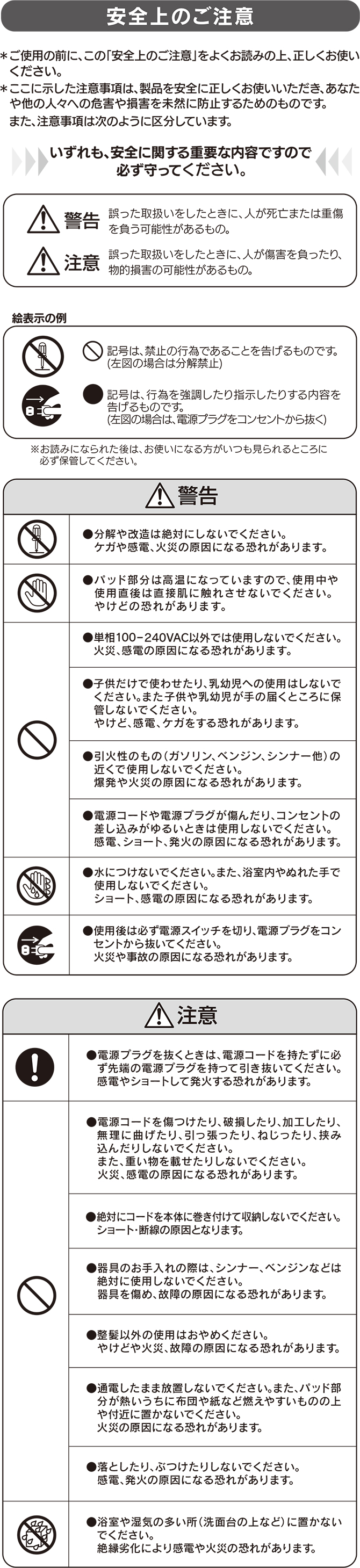 安全上のご注意

＊ご使用の前に、この「安全上のご注意」をよくお読みの上、正しくお使いください。
＊ここに示した注意事項は、製品を安全に正しくお使いいただき、あなたや他の人々への危害や損害を未然に防止するためのものです。
また、注意事項は次のように区分しています。

いずれも、安全に関する重要な内容ですので必ず守ってください。

警告　誤った取扱いをしたときに、人が死亡または重傷を負う可能性があるもの。
注意　誤った取扱いをしたときに、人が傷害を負ったり、物的損害の可能性があるもの。

絵表示の例
記号は、禁止の行為であることを告げるものです。(左図の場合は分解禁止)
記号は、行為を強調したり指示したりする内容を告げるものです。(左図の場合は、電源プラグをコンセントから抜く)

※お読みになられた後は、お使いになる方がいつも見られるところに必ず保管してください。

警告

●分解や改造は絶対にしないでください。ケガや感電、火災の原因になる恐れがあります。

●パッド部分は高温になっていますので、使用中や使用直後は直接肌に触れさせないでください。やけどの恐れがあります。

●単相100-240VAC以外では使用しないでください。火災、感電の原因になる恐れがあります。

●子供だけで使わせたり、乳幼児への使用はしないでください。また子供や乳幼児が手の届くところに保管しないでください。やけど、感電、ケガをする恐れがあります。

●引火性のもの(ガソリン、ベンジン、シンナー他)の近くで使用しないでください。爆発や火災の原因になる恐れがあります。

●電源コードや電源プラグが傷んだり、コンセントの差し込みがゆるいときは使用しないでください。感電、ショート、発火の原因になる恐れがあります。

●水につけないでください。また、浴室内やぬれた手で使用しないでください。ショート、感電の原因になる恐れがあります。

●使用後は必ず電源スイッチを切り、電源プラグをコンセントから抜いてください。火災や事故の原因になる恐れがあります。

注意

●電源プラグを抜くときは、電源コードを持たずに必ず先端の電源プラグを持って引き抜いてください。感電やショートして発火する恐れがあります。

●電源コードを傷つけたり、破損したり、加工したり、無理に曲げたり、引っ張ったり、ねじったり、挟み込んだりしないでください。また、重い物を載せたりしないでください。火災、感電の原因になる恐れがあります。

●絶対にコードを本体に巻き付けて収納しないでください。ショート・断線の原因となります。

●器具のお手入れの際は、シンナー、ベンジンなどは絶対に使用しないでください。器具を傷め、故障の原因になる恐れがあります。

●整髪以外の使用はおやめください。やけどや火災、故障の原因になる恐れがあります。

●通電したまま放置しないでください。また、パッド部分が熱いうちに布団や紙など燃えやすいものの上や付近に置かないでください。火災の原因になる恐れがあります。

●落としたり、ぶつけたりしないでください。感電、発火の原因になる恐れがあります。

●浴室や湿気の多い所(洗面台の上など)に置かないでください。絶縁劣化により感電や火災の恐れがあります。